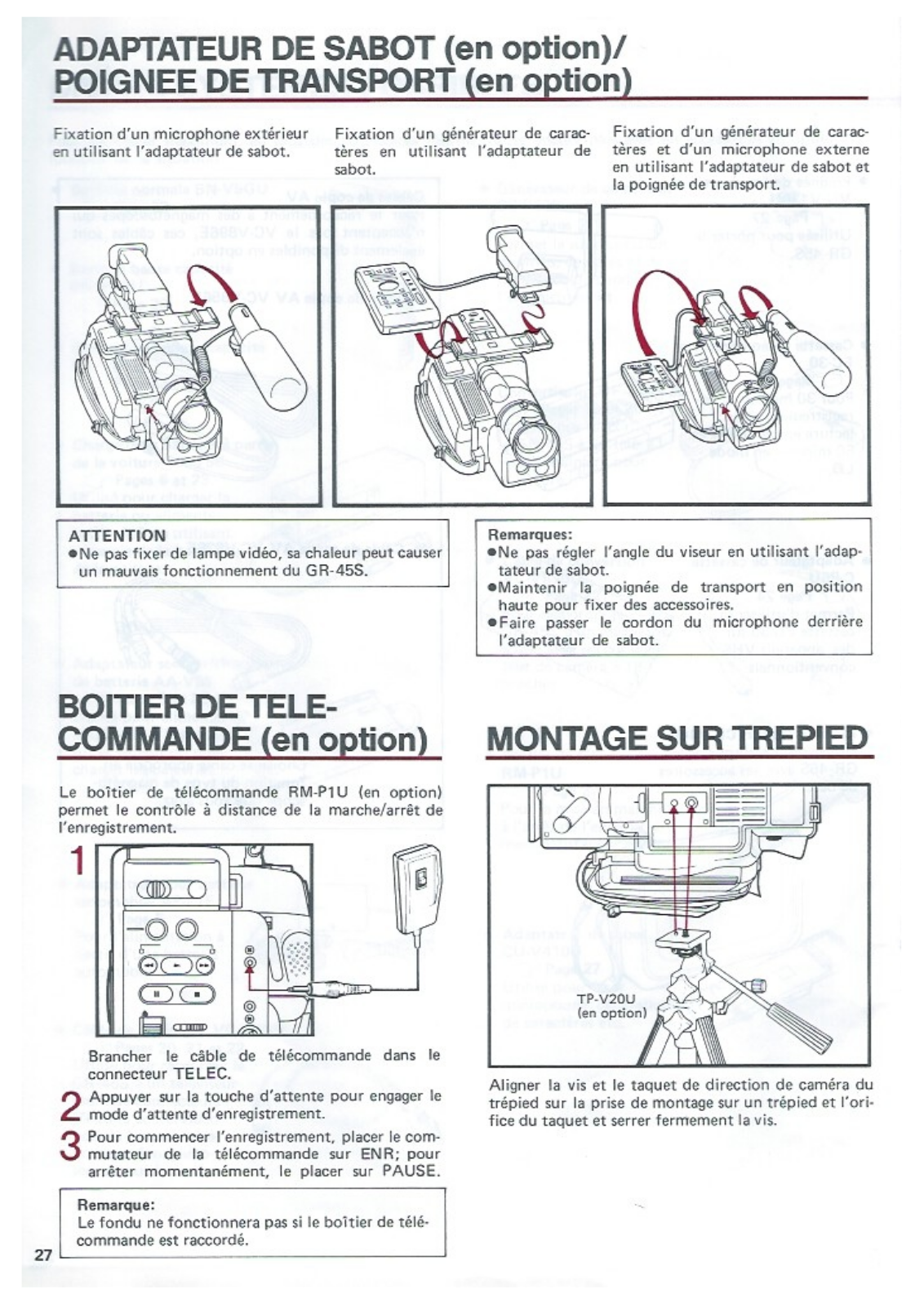 ADAPTATEUR DE SABOT (en option)/
POIGNEE DE TRANSPORT (en option)

Fixation d'un microphone extérieur en utilisant l'adaptateur de sabot.

Fixation d'un générateur de caractères en utilisant l'adaptateur de sabot.

Fixation d'un générateur de caractères et d'un microphone externe en utilisant l'adaptateur de sabot et la poignée de transport.

ATTENTION
●Ne pas fixer de lampe vidéo, sa chaleur peut causer un mauvais fonctionnement du GR-45S.

Remarques:
●Ne pas régler l'angle du viseur en utilisant l'adaptateur de sabot.
●Maintenir la poignée de transport en position haute pour fixer des accessoires.
●Faire passer le cordon du microphone derrière l'adaptateur de sabot.

BOITIER DE TELECOMMANDE (en option)

Le boîtier de télécommande RM-P1U (en option) permet le contrôle à distance de la marche/arrêt de l'enregistrement.

1
Brancher le câble de télécommande dans le connecteur TELEC.

2 Appuyer sur la touche d'attente pour engager le mode d'attente d'enregistrement.

3 Pour commencer l'enregistrement, placer le commutateur de la télécommande sur ENR; pour arrêter momentanément, le placer sur PAUSE.

Remarque:
Le fondu ne fonctionnera pas si le boîtier de télécommande est raccordé.

MONTAGE SUR TREPIED

TP-V20U
(en option)

Aligner la vis et le taquet de direction de caméra du trépied sur la prise de montage sur un trépied et l'orifice du taquet et serrer fermement la vis.

27